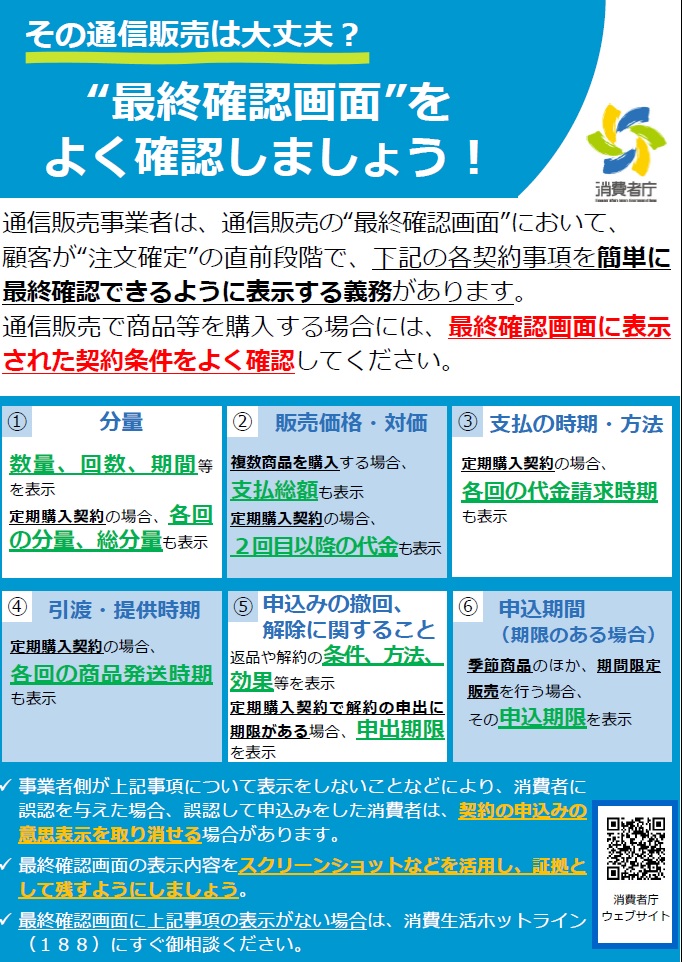 その通信販売は大丈夫？

“最終確認画面”をよく確認しましょう！

消費者庁

通信販売事業者は、通信販売の“最終確認画面”において、顧客が“注文確定”の直前段階で、下記の各契約事項を簡単に最終確認できるように表示する義務があります。

通信販売で商品等を購入する場合には、最終確認画面に表示された契約条件をよく確認してください。

① 分量

数量、回数、期間等を表示

定期購入契約の場合、各回の分量、総分量も表示

② 販売価格・対価

複数商品を購入する場合、支払総額も表示

定期購入契約の場合、２回目以降の代金も表示

③ 支払の時期・方法

定期購入契約の場合、各回の代金請求時期も表示

④ 引渡・提供時期

定期購入契約の場合、各回の商品発送時期も表示

⑤ 申込みの撤回、解除に関すること

返品や解約の条件、方法、効果等を表示

定期購入契約で解約の申出に期限がある場合、申出期限を表示

⑥ 申込期間（期限のある場合）

季節商品のほか、期間限定販売を行う場合、その申込期限を表示

✓ 事業者側が上記事項について表示をしないことなどにより、消費者に誤認を与えた場合、誤認して申込みをした消費者は、契約の申込みの意思表示を取り消せる場合があります。

✓ 最終確認画面の表示内容をスクリーンショットなどを活用し、証拠として残すようにしましょう。

✓ 最終確認画面に上記事項の表示がない場合は、消費生活ホットライン（１８８）にすぐ御相談ください。

消費者庁
ウェブサイト